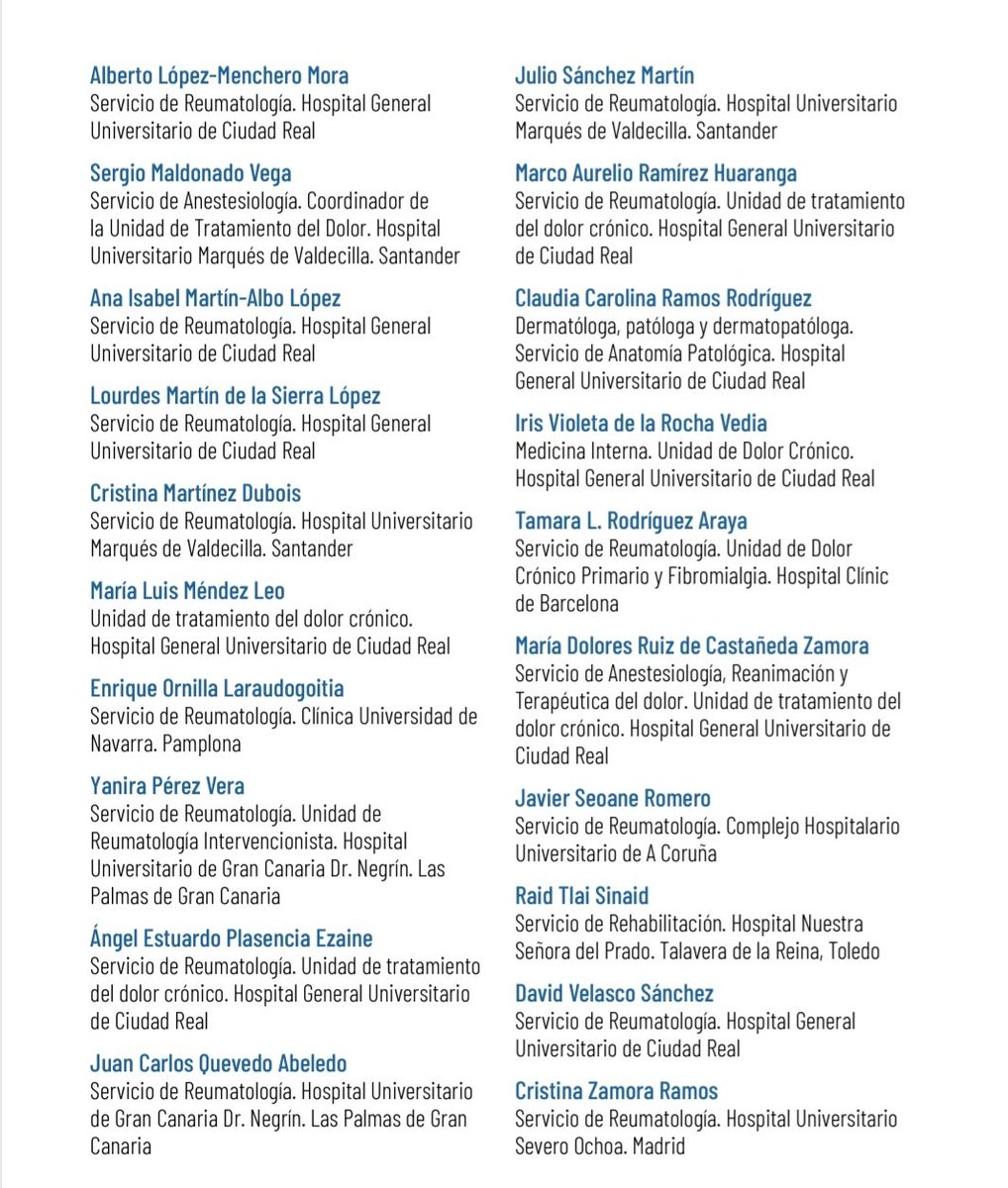 Alberto López-Menchero Mora
Servicio de Reumatología. Hospital General Universitario de Ciudad Real

Sergio Maldonado Vega
Servicio de Anestesiología. Coordinador de la Unidad de Tratamiento del Dolor. Hospital Universitario Marqués de Valdecilla. Santander

Ana Isabel Martín-Albo López
Servicio de Reumatología. Hospital General Universitario de Ciudad Real

Lourdes Martín de la Sierra López
Servicio de Reumatología. Hospital General Universitario de Ciudad Real

Cristina Martínez Dubois
Servicio de Reumatología. Hospital Universitario Marqués de Valdecilla. Santander

María Luis Méndez Leo
Unidad de tratamiento del dolor crónico. Hospital General Universitario de Ciudad Real

Enrique Ornilla Laraudogoitia
Servicio de Reumatología. Clínica Universidad de Navarra. Pamplona

Yanira Pérez Vera
Servicio de Reumatología. Unidad de Reumatología Intervencionista. Hospital Universitario de Gran Canaria Dr. Negrín. Las Palmas de Gran Canaria

Ángel Estuardo Plasencia Ezaine
Servicio de Reumatología. Unidad de tratamiento del dolor crónico. Hospital General Universitario de Ciudad Real

Juan Carlos Quevedo Abeledo
Servicio de Reumatología. Hospital Universitario de Gran Canaria Dr. Negrín. Las Palmas de Gran Canaria

Julio Sánchez Martín
Servicio de Reumatología. Hospital Universitario Marqués de Valdecilla. Santander

Marco Aurelio Ramírez Huaranga
Servicio de Reumatología. Unidad de tratamiento del dolor crónico. Hospital General Universitario de Ciudad Real

Claudia Carolina Ramos Rodríguez
Dermatóloga, patóloga y dermatopatóloga. Servicio de Anatomía Patológica. Hospital General Universitario de Ciudad Real

Iris Violeta de la Rocha Vedia
Medicina Interna. Unidad de Dolor Crónico. Hospital General Universitario de Ciudad Real

Tamara L. Rodríguez Araya
Servicio de Reumatología. Unidad de Dolor Crónico Primario y Fibromialgia. Hospital Clínic de Barcelona

María Dolores Ruiz de Castañeda Zamora
Servicio de Anestesiología, Reanimación y Terapéutica del dolor. Unidad de tratamiento del dolor crónico. Hospital General Universitario de Ciudad Real

Javier Seoane Romero
Servicio de Reumatología. Complejo Hospitalario Universitario de A Coruña

Raid Tlai Sinaid
Servicio de Rehabilitación. Hospital Nuestra Señora del Prado. Talavera de la Reina, Toledo

David Velasco Sánchez
Servicio de Reumatología. Hospital General Universitario de Ciudad Real

Cristina Zamora Ramos
Servicio de Reumatología. Hospital Universitario Severo Ochoa. Madrid